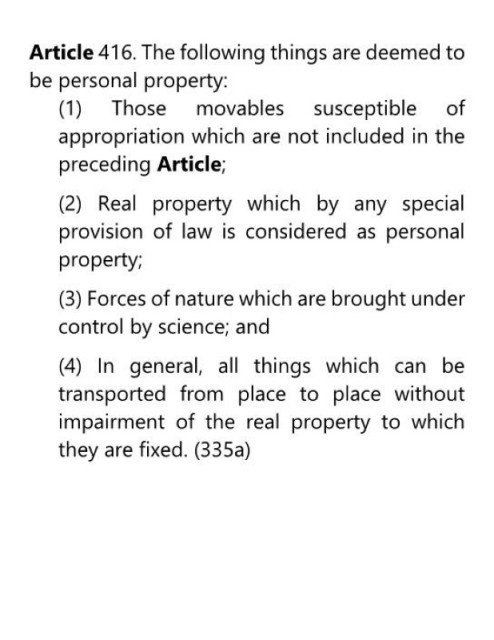 Article 416. The following things are deemed to be personal property:

(1) Those movables susceptible of appropriation which are not included in the preceding Article;

(2) Real property which by any special provision of law is considered as personal property;

(3) Forces of nature which are brought under control by science; and

(4) In general, all things which can be transported from place to place without impairment of the real property to which they are fixed. (335a)